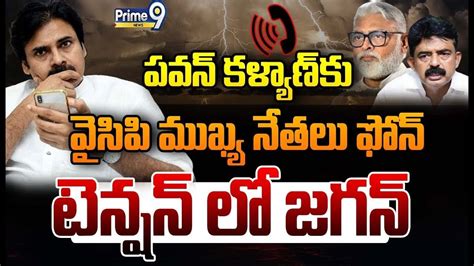 Prime 9 NEWS

పవన్ కళ్యాణ్‌కు

వైసిపి ముఖ్య నేతలు ఫోన్

టెన్షన్ లో జగన్